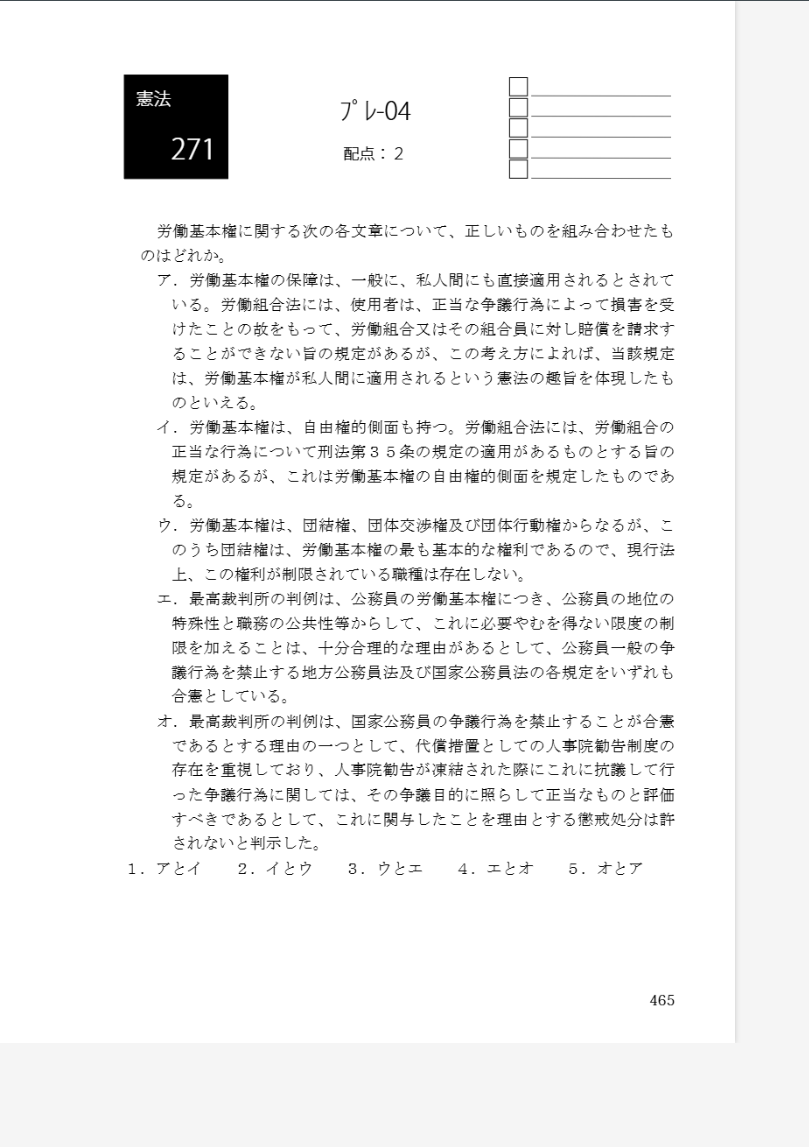 憲法
271

プレ-04
配点：2

☐ ____
☐ ____
☐ ____
☐ ____
☐ ____

労働基本権に関する次の各文章について、正しいものを組み合わせたものはどれか。

ア．労働基本権の保障は、一般に、私人間にも直接適用されるとされている。労働組合法には、使用者は、正当な争議行為によって損害を受けたことの故をもって、労働組合又はその組合員に対し賠償を請求することができない旨の規定があるが、この考え方によれば、当該規定は、労働基本権が私人間に適用されるという憲法の趣旨を体現したものといえる。

イ．労働基本権は、自由権的側面も持つ。労働組合法には、労働組合の正当な行為について刑法第３５条の規定の適用があるものとする旨の規定があるが、これは労働基本権の自由権的側面を規定したものである。

ウ．労働基本権は、団結権、団体交渉権及び団体行動権からなるが、このうち団結権は、労働基本権の最も基本的な権利であるので、現行法上、この権利が制限されている職種は存在しない。

エ．最高裁判所の判例は、公務員の労働基本権につき、公務員の地位の特殊性と職務の公共性等からして、これに必要やむを得ない限度の制限を加えることは、十分合理的な理由があるとして、公務員一般の争議行為を禁止する地方公務員法及び国家公務員法の各規定をいずれも合憲としている。

オ．最高裁判所の判例は、国家公務員の争議行為を禁止することが合憲であるとする理由の一つとして、代償措置としての人事院勧告制度の存在を重視しており、人事院勧告が凍結された際にこれに抗議して行った争議行為に関しては、その争議目的に照らして正当なものと評価すべきであるとして、これに関与したことを理由とする懲戒処分は許されないと判示した。

1．アとイ　2．イとウ　3．ウとエ　4．エとオ　5．オとア

465